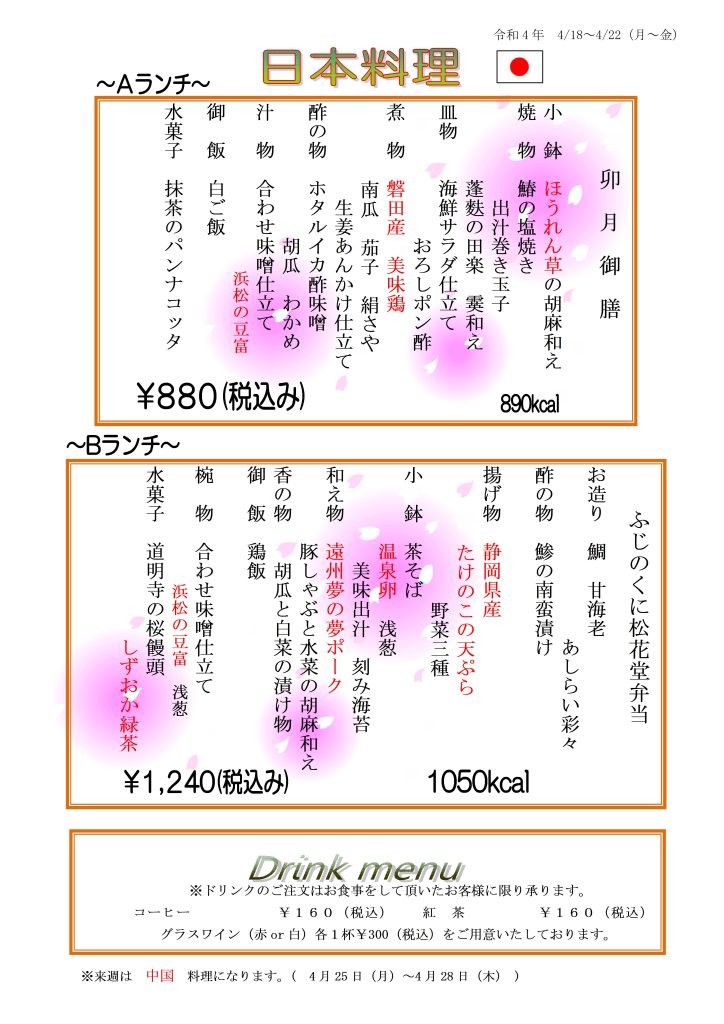 令和4年 4/18～4/22（月～金）

日本料理

～Aランチ～

卯月御膳

小鉢 ほうれん草の胡麻和え
焼物 鰆の塩焼き
出汁巻き玉子
皿物 蓬麩の田楽 霙和え
海鮮サラダ仕立て
おろしポン酢
煮物 磐田産 美味鶏
南瓜 茄子 絹さや
生姜あんかけ仕立て
酢の物 ホタルイカ酢味噌
胡瓜 わかめ
汁物 合わせ味噌仕立て
浜松の豆富
御飯 白ご飯
水菓子 抹茶のパンナコッタ

¥880(税込み)

890kcal

～Bランチ～

ふじのくに松花堂弁当

お造り 鯛 甘海老
あしらい彩々
酢の物 鯵の南蛮漬け
揚げ物 静岡県産
たけのこの天ぷら
野菜三種
小鉢 茶そば
温泉卵 浅葱
美味出汁 刻み海苔
和え物 遠州夢の夢ポーク
豚しゃぶと水菜の胡麻和え
香の物 胡瓜と白菜の漬け物
御飯 鶏飯
椀物 合わせ味噌仕立て
浜松の豆富 浅葱
水菓子 道明寺の桜饅頭
しずおか緑茶

¥1,240(税込み)

1050kcal

Drink menu

※ドリンクのご注文はお食事をして頂いたお客様に限り承ります。

コーヒー ￥160（税込） 紅茶 ￥160（税込）

グラスワイン（赤or白）各1杯¥300（税込）をご用意いたしております。

※来週は 中国 料理になります。（4月25日（月）～4月28日（木））